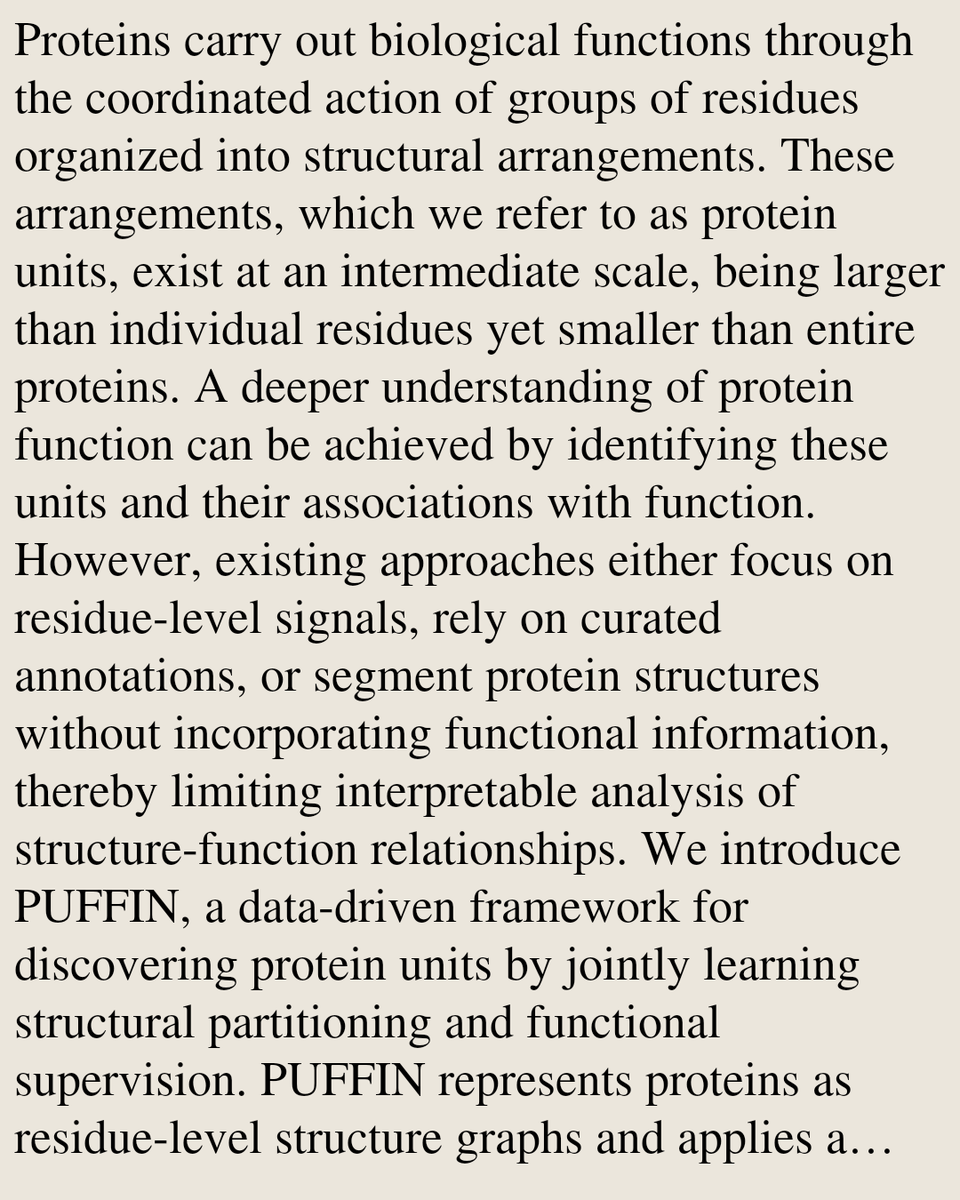 Proteins carry out biological functions through the coordinated action of groups of residues organized into structural arrangements. These arrangements, which we refer to as protein units, exist at an intermediate scale, being larger than individual residues yet smaller than entire proteins. A deeper understanding of protein function can be achieved by identifying these units and their associations with function. However, existing approaches either focus on residue-level signals, rely on curated annotations, or segment protein structures without incorporating functional information, thereby limiting interpretable analysis of structure-function relationships. We introduce PUFFIN, a data-driven framework for discovering protein units by jointly learning structural partitioning and functional supervision. PUFFIN represents proteins as residue-level structure graphs and applies a…